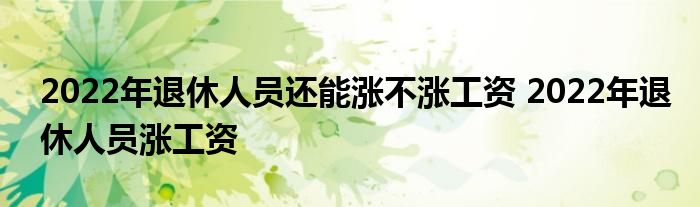 2022年退休人员还能涨不涨工资 2022年退休人员涨工资